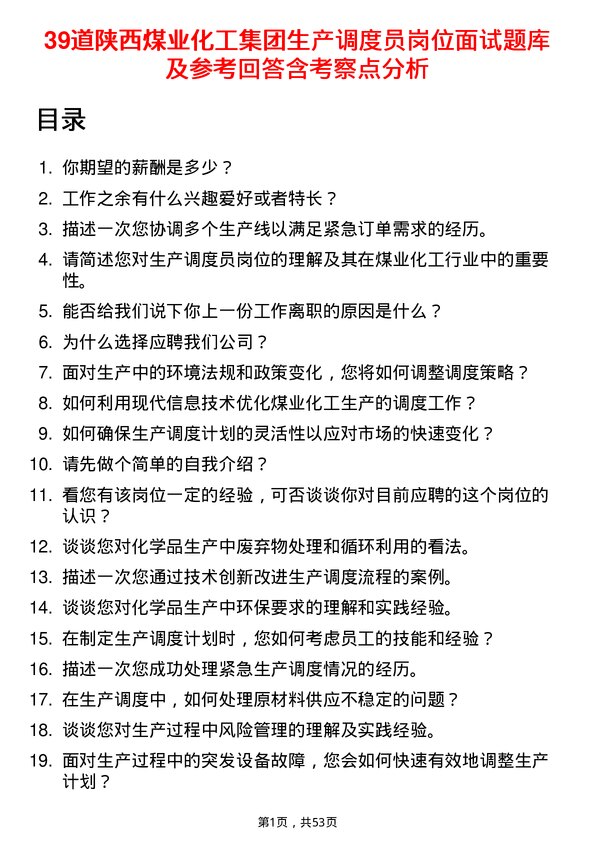 39道陕西煤业化工集团生产调度员岗位面试题库及参考回答含考察点分析

目录

1. 你期望的薪酬是多少？
2. 工作之余有什么兴趣爱好或者特长？
3. 描述一次您协调多个生产线以满足紧急订单需求的经历。
4. 请简述您对生产调度员岗位的理解及其在煤业化工行业中的重要性。
5. 能否给我们说下你上一份工作离职的原因是什么？
6. 为什么选择应聘我们公司？
7. 面对生产中的环境法规和政策变化，您将如何调整调度策略？
8. 如何利用现代信息技术优化煤业化工生产的调度工作？
9. 如何确保生产调度计划的灵活性以应对市场的快速变化？
10. 请先做个简单的自我介绍？
11. 看您有该岗位一定的经验，可否谈谈你对目前应聘的这个岗位的认识？
12. 谈谈您对化学品生产中废弃物处理和循环利用的看法。
13. 描述一次您通过技术创新改进生产调度流程的案例。
14. 谈谈您对化学品生产中环保要求的理解和实践经验。
15. 在制定生产调度计划时，您如何考虑员工的技能和经验？
16. 描述一次您成功处理紧急生产调度情况的经历。
17. 在生产调度中，如何处理原材料供应不稳定的问题？
18. 谈谈您对生产过程中风险管理的理解及实践经验。
19. 面对生产过程中的突发设备故障，您会如何快速有效地调整生产计划？

第1页，共53页